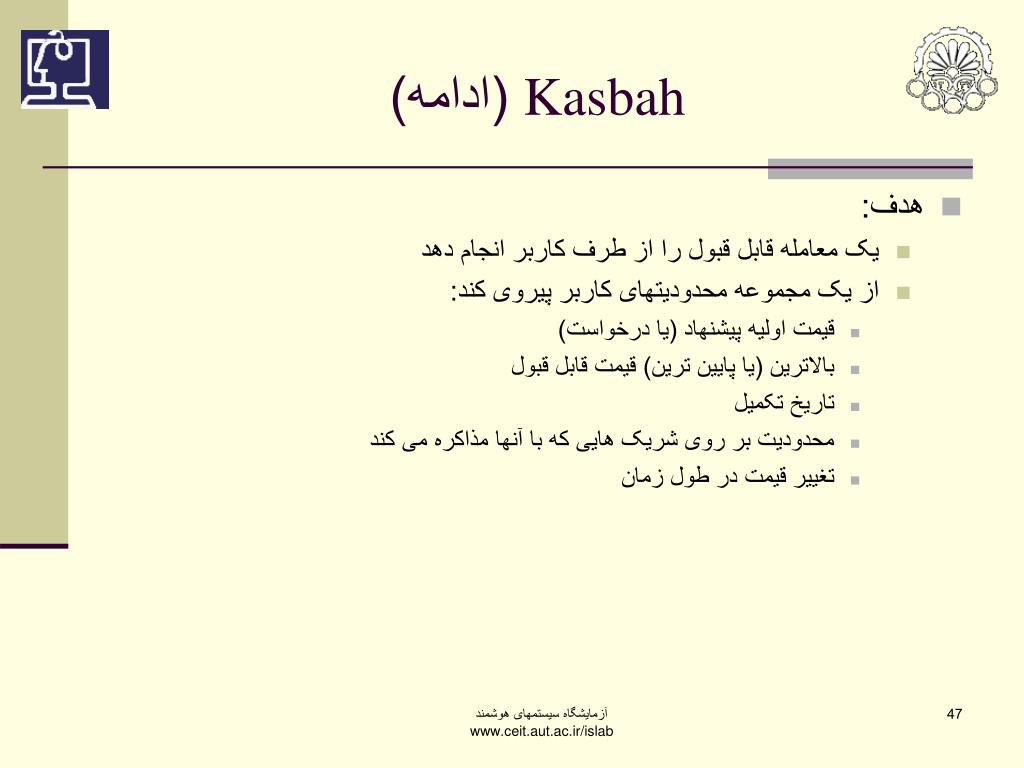 Kasbah (ادامه)

هدف:

یک معامله قابل قبول را از طرف کاربر انجام دهد

از یک مجموعه محدودیتهای کاربر پیروی کند:

قیمت اولیه پیشنهاد (یا درخواست)

بالاترین (یا پایین ترین) قیمت قابل قبول

تاریخ تکمیل

محدودیت بر روی شریک هایی که با آنها مذاکره می کند

تغییر قیمت در طول زمان

آزمایشگاه سیستمهای هوشمند
www.ceit.aut.ac.ir/islab

47